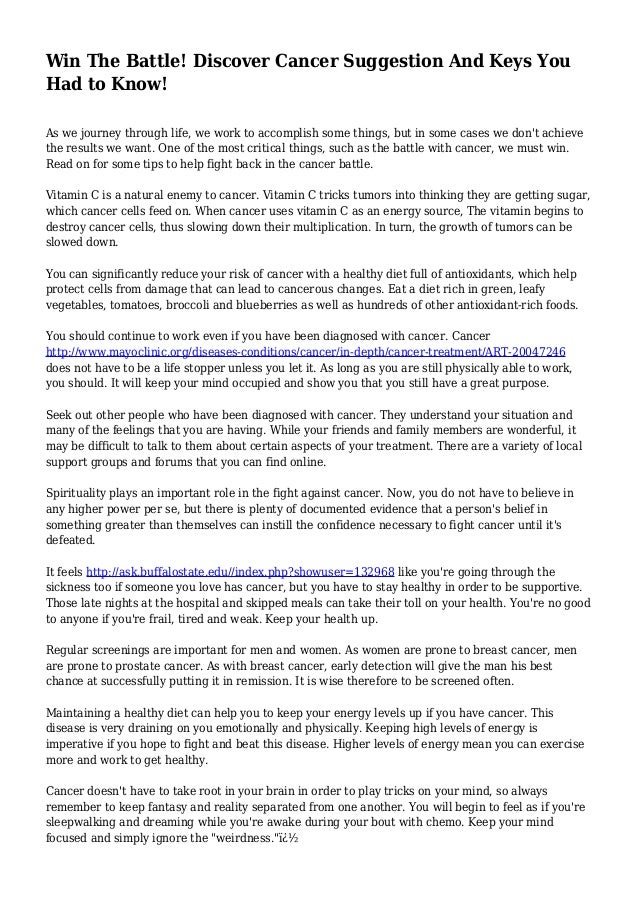 Win The Battle! Discover Cancer Suggestion And Keys You Had to Know!

As we journey through life, we work to accomplish some things, but in some cases we don't achieve the results we want. One of the most critical things, such as the battle with cancer, we must win. Read on for some tips to help fight back in the cancer battle.

Vitamin C is a natural enemy to cancer. Vitamin C tricks tumors into thinking they are getting sugar, which cancer cells feed on. When cancer uses vitamin C as an energy source, The vitamin begins to destroy cancer cells, thus slowing down their multiplication. In turn, the growth of tumors can be slowed down.

You can significantly reduce your risk of cancer with a healthy diet full of antioxidants, which help protect cells from damage that can lead to cancerous changes. Eat a diet rich in green, leafy vegetables, tomatoes, broccoli and blueberries as well as hundreds of other antioxidant-rich foods.

You should continue to work even if you have been diagnosed with cancer. Cancer http://www.mayoclinic.org/diseases-conditions/cancer/in-depth/cancer-treatment/ART-20047246 does not have to be a life stopper unless you let it. As long as you are still physically able to work, you should. It will keep your mind occupied and show you that you still have a great purpose.

Seek out other people who have been diagnosed with cancer. They understand your situation and many of the feelings that you are having. While your friends and family members are wonderful, it may be difficult to talk to them about certain aspects of your treatment. There are a variety of local support groups and forums that you can find online.

Spirituality plays an important role in the fight against cancer. Now, you do not have to believe in any higher power per se, but there is plenty of documented evidence that a person's belief in something greater than themselves can instill the confidence necessary to fight cancer until it's defeated.

It feels http://ask.buffalostate.edu//index.php?showuser=132968 like you're going through the sickness too if someone you love has cancer, but you have to stay healthy in order to be supportive. Those late nights at the hospital and skipped meals can take their toll on your health. You're no good to anyone if you're frail, tired and weak. Keep your health up.

Regular screenings are important for men and women. As women are prone to breast cancer, men are prone to prostate cancer. As with breast cancer, early detection will give the man his best chance at successfully putting it in remission. It is wise therefore to be screened often.

Maintaining a healthy diet can help you to keep your energy levels up if you have cancer. This disease is very draining on you emotionally and physically. Keeping high levels of energy is imperative if you hope to fight and beat this disease. Higher levels of energy mean you can exercise more and work to get healthy.

Cancer doesn't have to take root in your brain in order to play tricks on your mind, so always remember to keep fantasy and reality separated from one another. You will begin to feel as if you're sleepwalking and dreaming while you're awake during your bout with chemo. Keep your mind focused and simply ignore the "weirdness."ï¿½